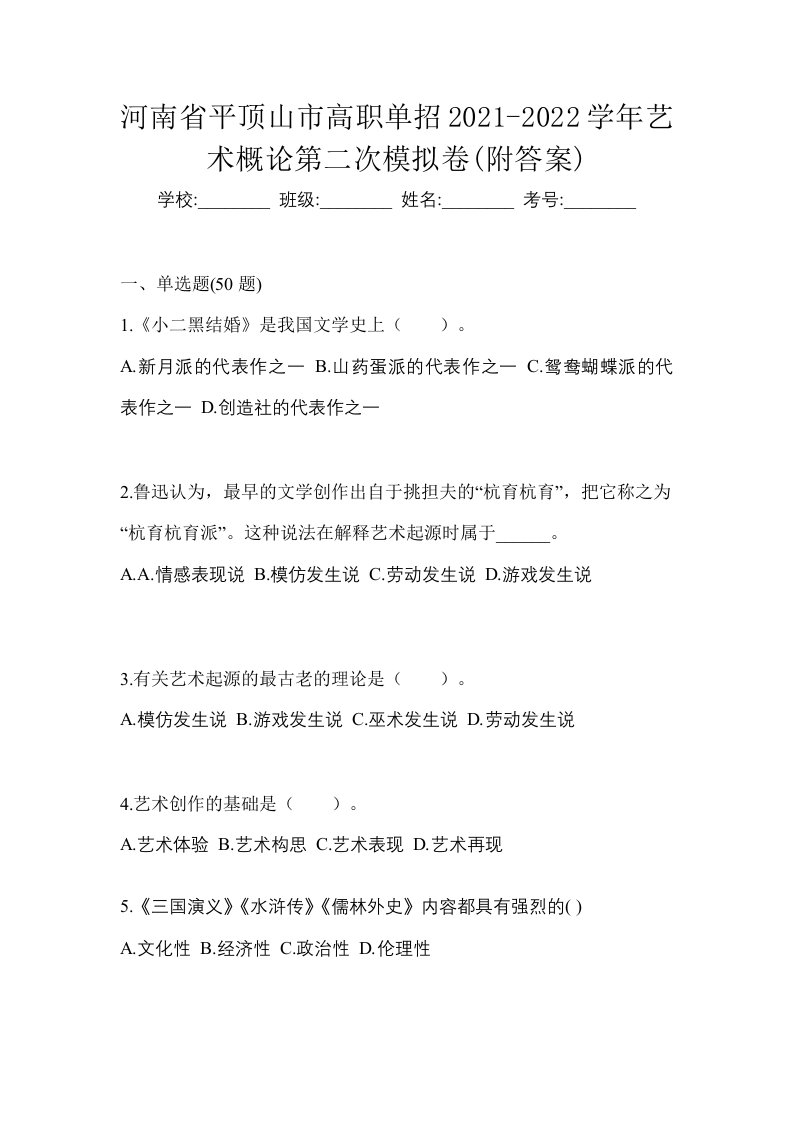 河南省平顶山市高职单招2021-2022学年艺术概论第二次模拟卷(附答案)

学校:________ 班级:________ 姓名:________ 考号:________

一、单选题(50 题)

1.《小二黑结婚》是我国文学史上（　　）。

A.新月派的代表作之一 B.山药蛋派的代表作之一 C.鸳鸯蝴蝶派的代表作之一 D.创造社的代表作之一

2.鲁迅认为，最早的文学创作出自于挑担夫的“杭育杭育”，把它称之为“杭育杭育派”。这种说法在解释艺术起源时属于______。

A.A.情感表现说 B.模仿发生说 C.劳动发生说 D.游戏发生说

3.有关艺术起源的最古老的理论是（　　）。

A.模仿发生说 B.游戏发生说 C.巫术发生说 D.劳动发生说

4.艺术创作的基础是（　　）。

A.艺术体验 B.艺术构思 C.艺术表现 D.艺术再现

5.《三国演义》《水浒传》《儒林外史》内容都具有强烈的( )

A.文化性 B.经济性 C.政治性 D.伦理性